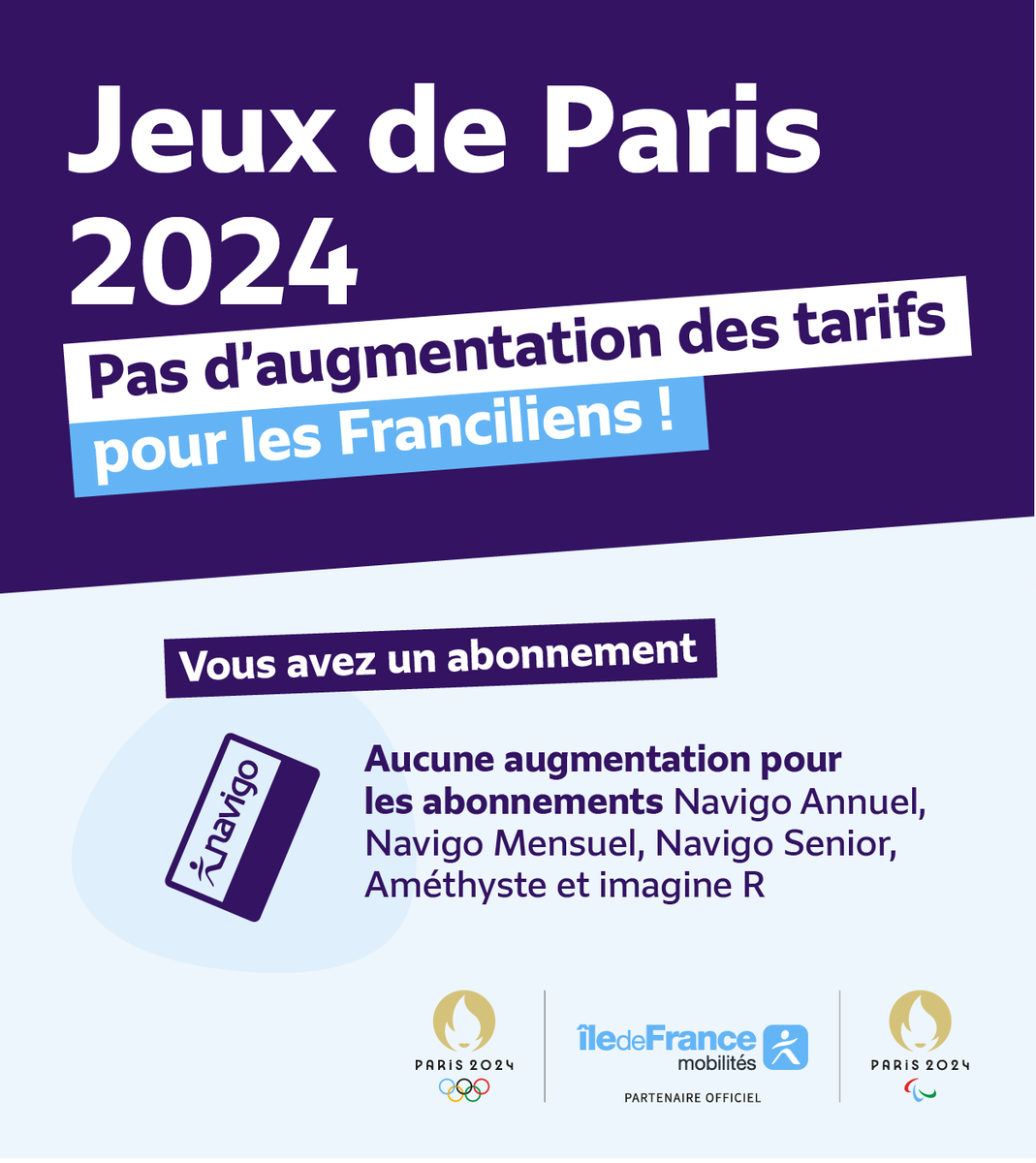 Jeux de Paris 2024

Pas d'augmentation des tarifs pour les Franciliens !

Vous avez un abonnement

navigo

Aucune augmentation pour les abonnements Navigo Annuel, Navigo Mensuel, Navigo Senior, Améthyste et imagine R

PARIS 2024

îledeFrance mobilités

PARTENAIRE OFFICIEL

PARIS 2024